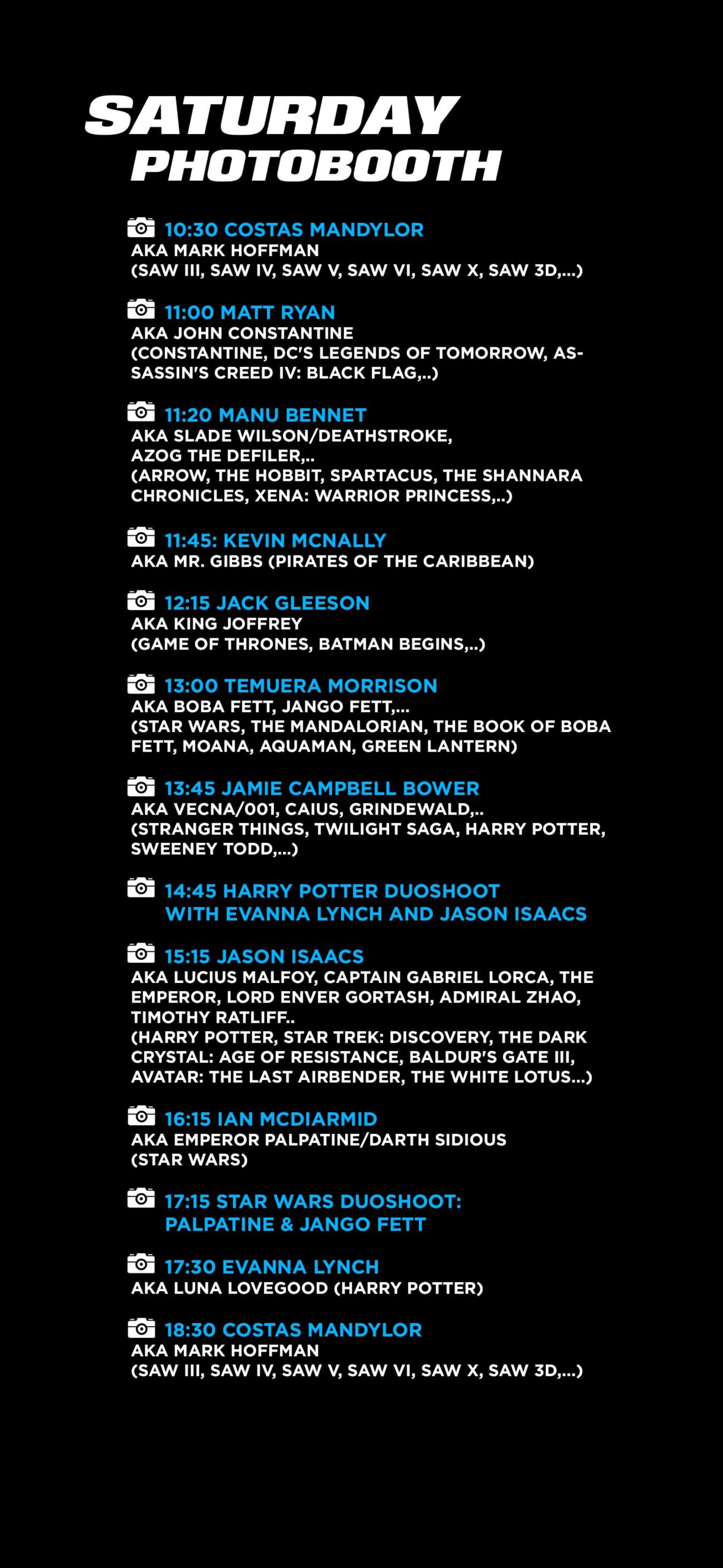 SATURDAY
PHOTOBOOTH

10:30 COSTAS MANDYLOR
AKA MARK HOFFMAN
(SAW III, SAW IV, SAW V, SAW VI, SAW X, SAW 3D,...)

11:00 MATT RYAN
AKA JOHN CONSTANTINE
(CONSTANTINE, DC'S LEGENDS OF TOMORROW, ASSASSIN'S CREED IV: BLACK FLAG,..)

11:20 MANU BENNET
AKA SLADE WILSON/DEATHSTROKE, AZOG THE DEFILER,..
(ARROW, THE HOBBIT, SPARTACUS, THE SHANNARA CHRONICLES, XENA: WARRIOR PRINCESS,..)

11:45: KEVIN MCNALLY
AKA MR. GIBBS (PIRATES OF THE CARIBBEAN)

12:15 JACK GLEESON
AKA KING JOFFREY
(GAME OF THRONES, BATMAN BEGINS,..)

13:00 TEMUERA MORRISON
AKA BOBA FETT, JANGO FETT,...
(STAR WARS, THE MANDALORIAN, THE BOOK OF BOBA FETT, MOANA, AQUAMAN, GREEN LANTERN)

13:45 JAMIE CAMPBELL BOWER
AKA VECNA/001, CAIUS, GRINDEWALD,..
(STRANGER THINGS, TWILIGHT SAGA, HARRY POTTER, SWEENEY TODD,...)

14:45 HARRY POTTER DUOSHOOT
WITH EVANNA LYNCH AND JASON ISAACS

15:15 JASON ISAACS
AKA LUCIUS MALFOY, CAPTAIN GABRIEL LORCA, THE EMPEROR, LORD ENVER GORTASH, ADMIRAL ZHAO, TIMOTHY RATLIFF..
(HARRY POTTER, STAR TREK: DISCOVERY, THE DARK CRYSTAL: AGE OF RESISTANCE, BALDUR'S GATE III, AVATAR: THE LAST AIRBENDER, THE WHITE LOTUS...)

16:15 IAN MCDIARMID
AKA EMPEROR PALPATINE/DARTH SIDIOUS
(STAR WARS)

17:15 STAR WARS DUOSHOOT:
PALPATINE & JANGO FETT

17:30 EVANNA LYNCH
AKA LUNA LOVEGOOD (HARRY POTTER)

18:30 COSTAS MANDYLOR
AKA MARK HOFFMAN
(SAW III, SAW IV, SAW V, SAW VI, SAW X, SAW 3D,...)